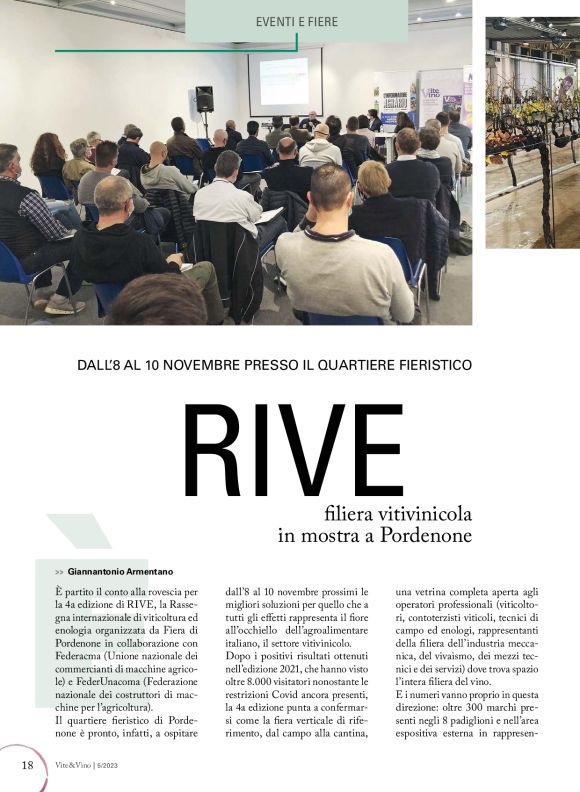 EVENTI E FIERE

DALL'8 AL 10 NOVEMBRE PRESSO IL QUARTIERE FIERISTICO

RIVE

filiera vitivinicola in mostra a Pordenone

>> Giannantonio Armentano

È partito il conto alla rovescia per la 4a edizione di RIVE, la Rassegna internazionale di viticoltura ed enologia organizzata da Fiera di Pordenone in collaborazione con Federacma (Unione nazionale dei commercianti di macchine agricole) e FederUnacoma (Federazione nazionale dei costruttori di macchine per l'agricoltura).

Il quartiere fieristico di Pordenone è pronto, infatti, a ospitare dall'8 al 10 novembre prossimi le migliori soluzioni per quello che a tutti gli effetti rappresenta il fiore all'occhiello dell'agroalimentare italiano, il settore vitivinicolo.

Dopo i positivi risultati ottenuti nell'edizione 2021, che hanno visto oltre 8.000 visitatori nonostante le restrizioni Covid ancora presenti, la 4a edizione punta a confermarsi come la fiera verticale di riferimento, dal campo alla cantina, una vetrina completa aperta agli operatori professionali (viticoltori, contoterzisti viticoli, tecnici di campo ed enologi, rappresentanti della filiera dell'industria meccanica, del vivaismo, dei mezzi tecnici e dei servizi) dove trova spazio l'intera filiera del vino.

E i numeri vanno proprio in questa direzione: oltre 300 marchi presenti negli 8 padiglioni e nell'area espositiva esterna in rappresen-

18 Vite&Vino | 5/2023